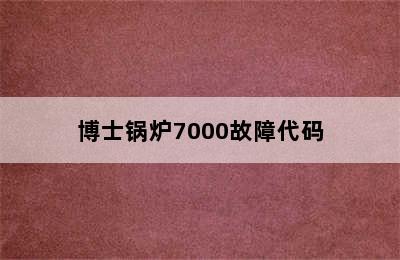 博士锅炉7000故障代码